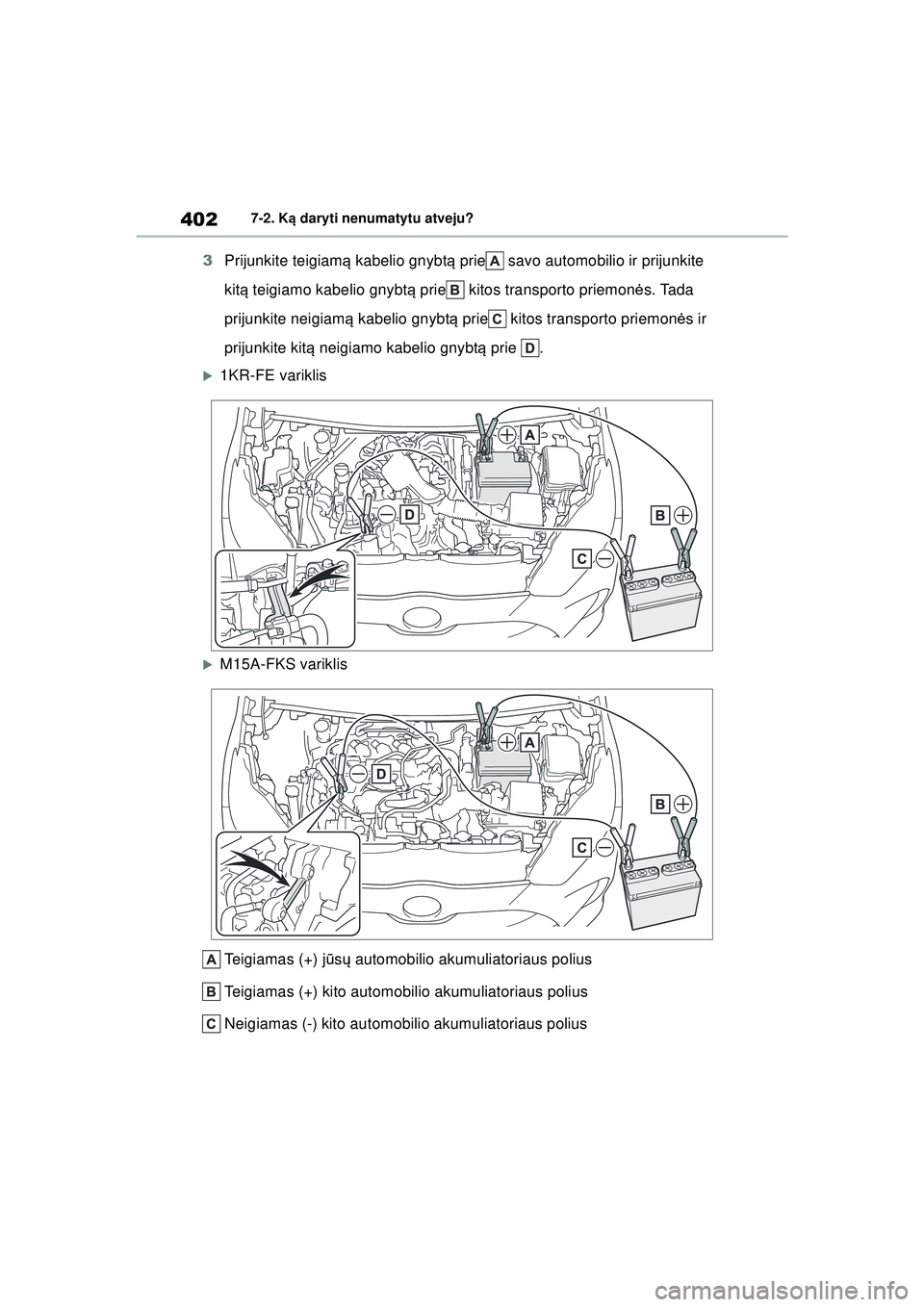 402 7-2. Ką daryti nenumatytu atveju?

3 Prijunkite teigiamą kabelio gnybtą prie A savo automobilio ir prijunkite kitą teigiamo kabelio gnybtą prie B kitos transporto priemonės. Tada prijunkite neigiamą kabelio gnybtą prie C kitos transporto priemonės ir prijunkite kitą neigiamo kabelio gnybtą prie D.

1KR-FE variklis

A
D
B
C

M15A-FKS variklis

A
D
B
C

A Teigiamas (+) jūsų automobilio akumuliatoriaus polius

B Teigiamas (+) kito automobilio akumuliatoriaus polius

C Neigiamas (-) kito automobilio akumuliatoriaus polius

carmanualsonline.info